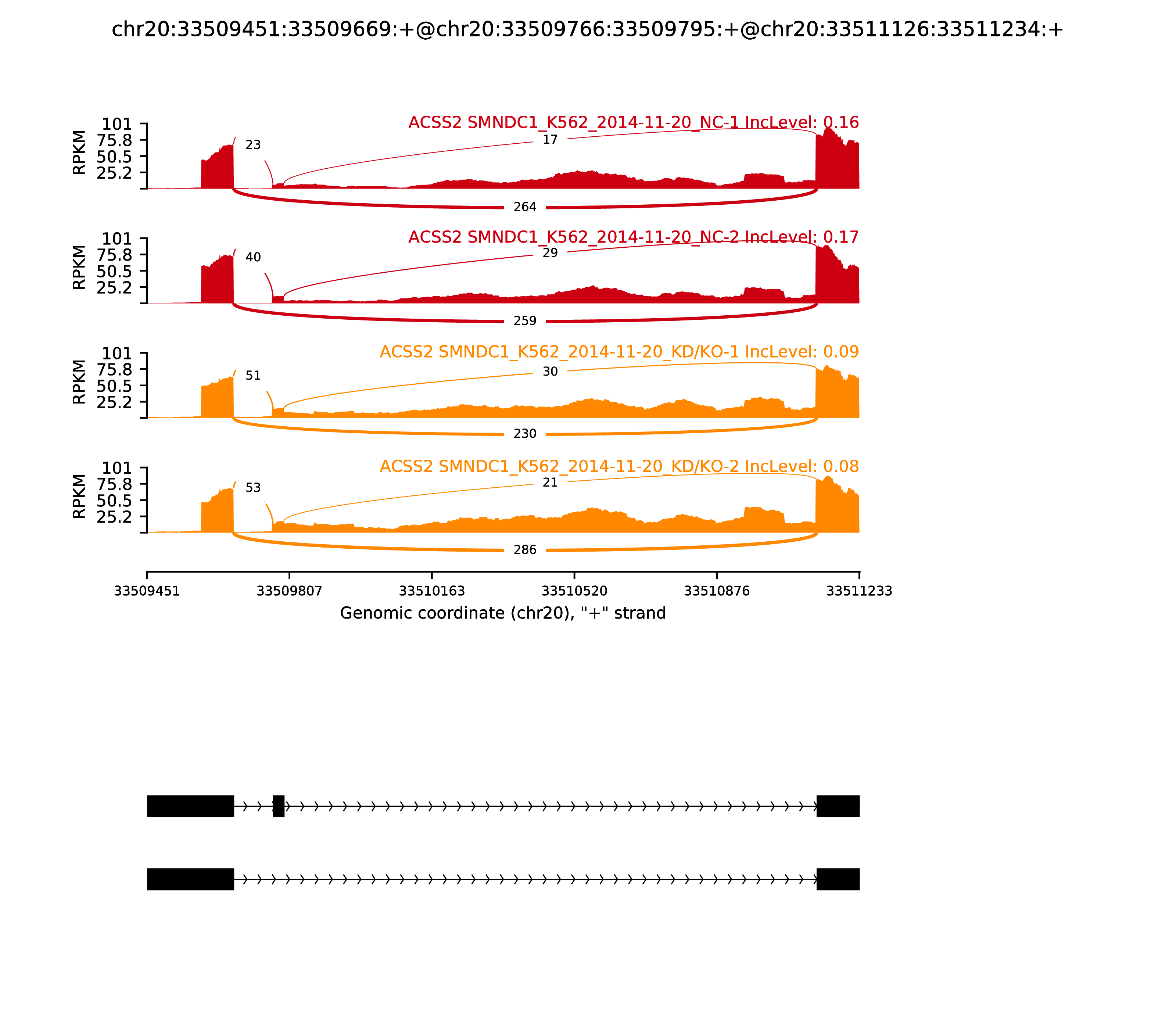 chr20:33509451:33509669:+@chr20:33509766:33509795:+@chr20:33511126:33511234:+

ACSS2 SMNDC1_K562_2014-11-20_NC-1 IncLevel: 0.16

RPKM
101
75.8
50.5
25.2

23
17
264

ACSS2 SMNDC1_K562_2014-11-20_NC-2 IncLevel: 0.17

RPKM
101
75.8
50.5
25.2

40
29
259

ACSS2 SMNDC1_K562_2014-11-20_KD/KO-1 IncLevel: 0.09

RPKM
101
75.8
50.5
25.2

51
30
230

ACSS2 SMNDC1_K562_2014-11-20_KD/KO-2 IncLevel: 0.08

RPKM
101
75.8
50.5
25.2

53
21
286

33509451 33509807 33510163 33510520 33510876 33511233
Genomic coordinate (chr20), "+" strand